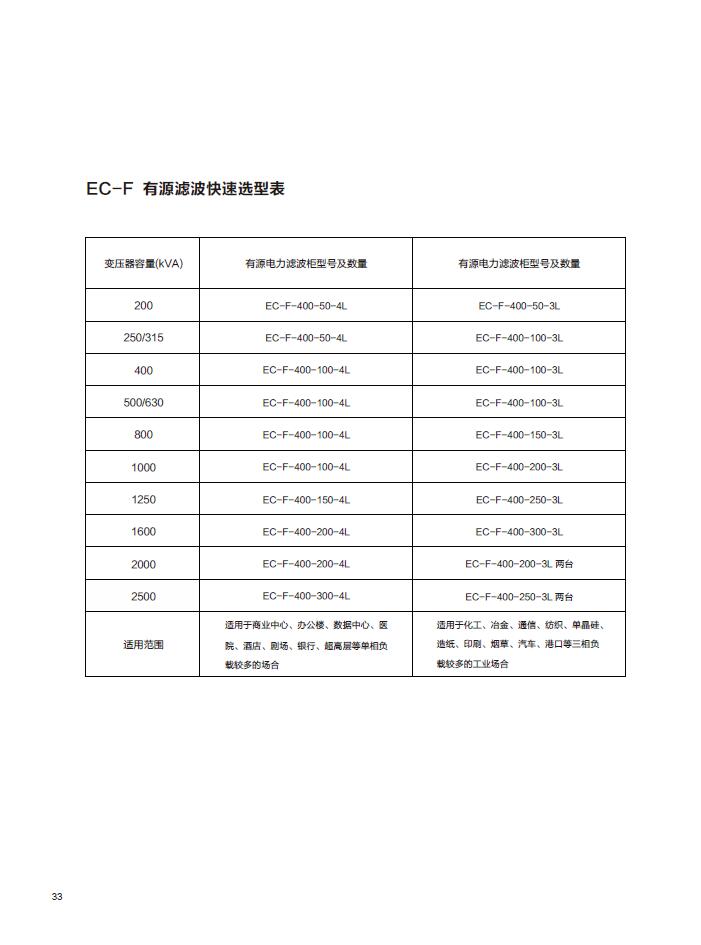 EC-F 有源滤波快速选型表

| 变压器容量(kVA) | 有源电力滤波柜型号及数量 | 有源电力滤波柜型号及数量 |
|---|---|---|
| 200 | EC-F-400-50-4L | EC-F-400-50-3L |
| 250/315 | EC-F-400-50-4L | EC-F-400-100-3L |
| 400 | EC-F-400-100-4L | EC-F-400-100-3L |
| 500/630 | EC-F-400-100-4L | EC-F-400-100-3L |
| 800 | EC-F-400-100-4L | EC-F-400-150-3L |
| 1000 | EC-F-400-100-4L | EC-F-400-200-3L |
| 1250 | EC-F-400-150-4L | EC-F-400-250-3L |
| 1600 | EC-F-400-200-4L | EC-F-400-300-3L |
| 2000 | EC-F-400-200-4L | EC-F-400-200-3L 两台 |
| 2500 | EC-F-400-300-4L | EC-F-400-250-3L 两台 |
| 适用范围 | 适用于商业中心、办公楼、数据中心、医院、酒店、剧场、银行、超高层等单相负载较多的场合 | 适用于化工、冶金、通信、纺织、单晶硅、造纸、印刷、烟草、汽车、港口等三相负载较多的工业场合 |

33